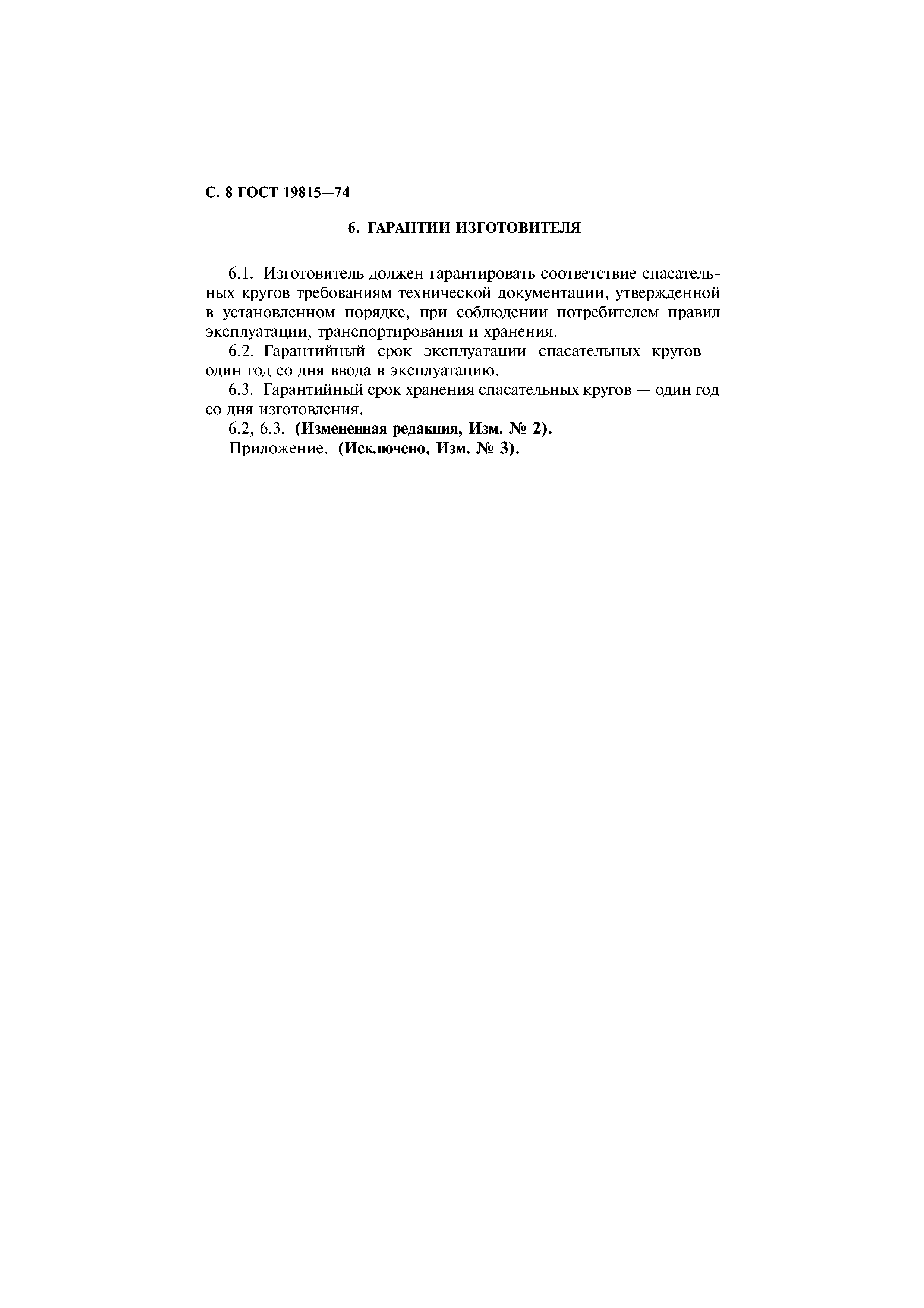 С. 8 ГОСТ 19815—74

6. ГАРАНТИИ ИЗГОТОВИТЕЛЯ

6.1. Изготовитель должен гарантировать соответствие спасательных кругов требованиям технической документации, утвержденной в установленном порядке, при соблюдении потребителем правил эксплуатации, транспортирования и хранения.
6.2. Гарантийный срок эксплуатации спасательных кругов — один год со дня ввода в эксплуатацию.
6.3. Гарантийный срок хранения спасательных кругов — один год со дня изготовления.
6.2, 6.3. (Измененная редакция, Изм. № 2).
Приложение. (Исключено, Изм. № 3).